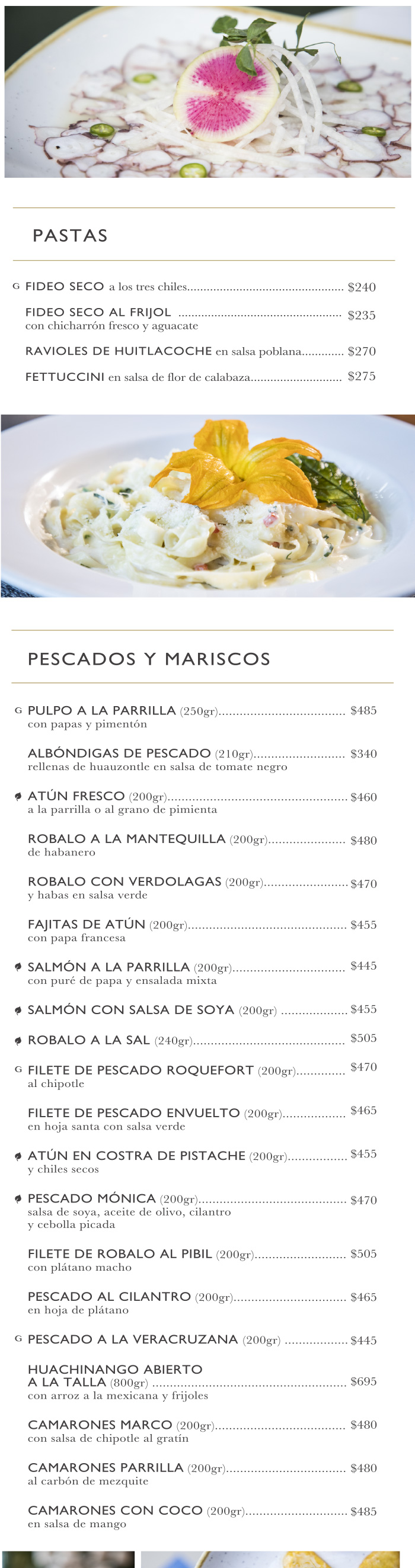 PASTAS

G FIDEO SECO a los tres chiles $240

FIDEO SECO AL FRIJOL $235
con chicharrón fresco y aguacate

RAVIOLES DE HUITLACOCHE en salsa poblana $270

FETTUCCINI en salsa de flor de calabaza $275

PESCADOS Y MARISCOS

G PULPO A LA PARRILLA (250gr) $485
con papas y pimentón

ALBÓNDIGAS DE PESCADO (210gr) $340
rellenas de huauzontle en salsa de tomate negro

ATÚN FRESCO (200gr) $460
a la parrilla o al grano de pimienta

ROBALO A LA MANTEQUILLA (200gr) $480
de habanero

ROBALO CON VERDOLAGAS (200gr) $470
y habas en salsa verde

FAJITAS DE ATÚN (200gr) $455
con papa francesa

SALMÓN A LA PARRILLA (200gr) $445
con puré de papa y ensalada mixta

SALMÓN CON SALSA DE SOYA (200gr) $455

ROBALO A LA SAL (240gr) $505

G FILETE DE PESCADO ROQUEFORT (200gr) $470
al chipotle

FILETE DE PESCADO ENVUELTO (200gr) $465
en hoja santa con salsa verde

ATÚN EN COSTRA DE PISTACHE (200gr) $455
y chiles secos

PESCADO MÓNICA (200gr) $470
salsa de soya, aceite de olivo, cilantro
y cebolla picada

FILETE DE ROBALO AL PIBIL (200gr) $505
con plátano macho

PESCADO AL CILANTRO (200gr) $465
en hoja de plátano

G PESCADO A LA VERACRUZANA (200gr) $445

HUACHINANGO ABIERTO
A LA TALLA (800gr) $695
con arroz a la mexicana y frijoles

CAMARONES MARCO (200gr) $480
con salsa de chipotle al gratín

CAMARONES PARRILLA (200gr) $480
al carbón de mezquite

CAMARONES CON COCO (200gr) $485
en salsa de mango